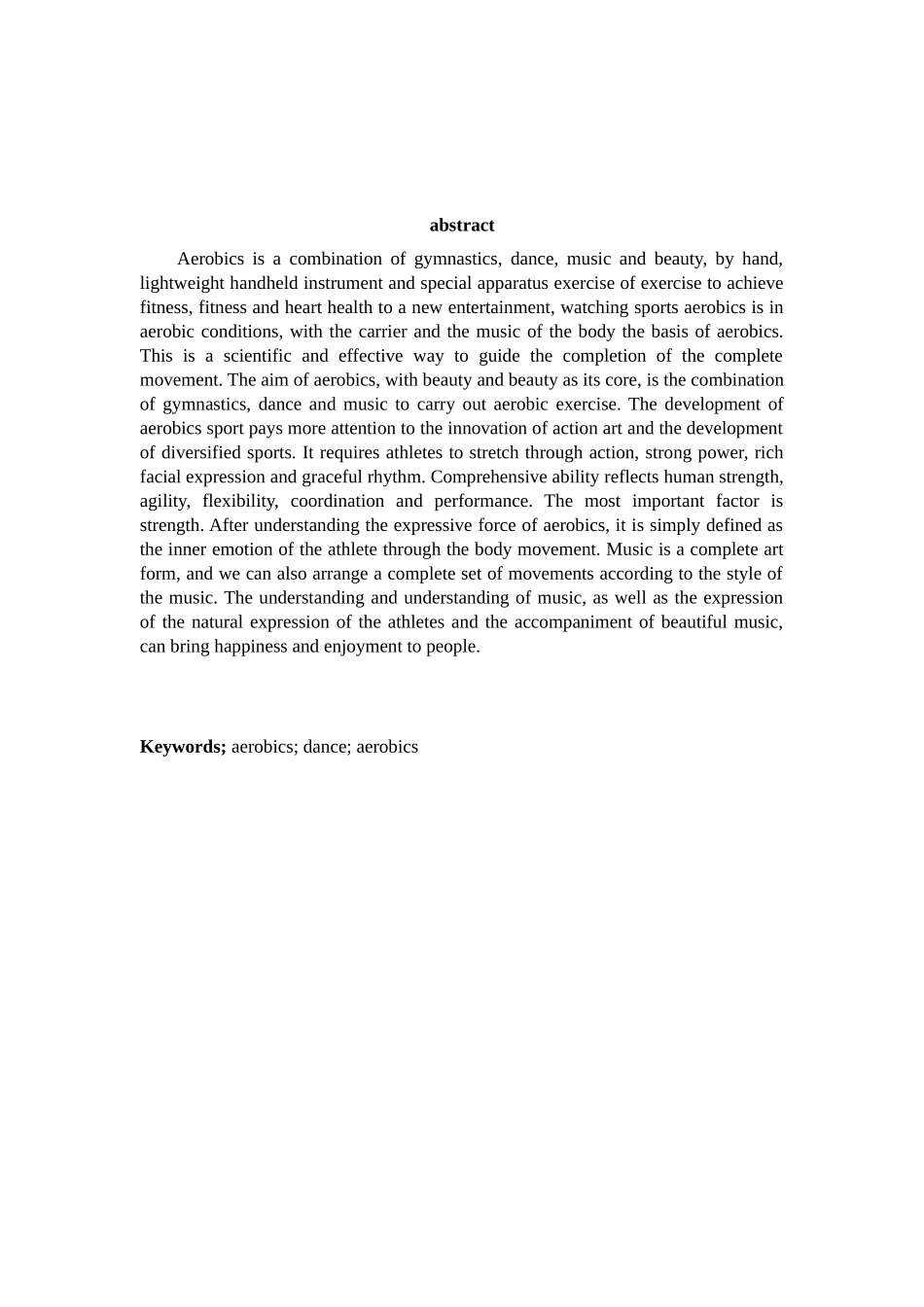 abstract

Aerobics is a combination of gymnastics, dance, music and beauty, by hand, lightweight handheld instrument and special apparatus exercise of exercise to achieve fitness, fitness and heart health to a new entertainment, watching sports aerobics is in aerobic conditions, with the carrier and the music of the body the basis of aerobics. This is a scientific and effective way to guide the completion of the complete movement. The aim of aerobics, with beauty and beauty as its core, is the combination of gymnastics, dance and music to carry out aerobic exercise. The development of aerobics sport pays more attention to the innovation of action art and the development of diversified sports. It requires athletes to stretch through action, strong power, rich facial expression and graceful rhythm. Comprehensive ability reflects human strength, agility, flexibility, coordination and performance. The most important factor is strength. After understanding the expressive force of aerobics, it is simply defined as the inner emotion of the athlete through the body movement. Music is a complete art form, and we can also arrange a complete set of movements according to the style of the music. The understanding and understanding of music, as well as the expression of the natural expression of the athletes and the accompaniment of beautiful music, can bring happiness and enjoyment to people.

Keywords; aerobics; dance; aerobics